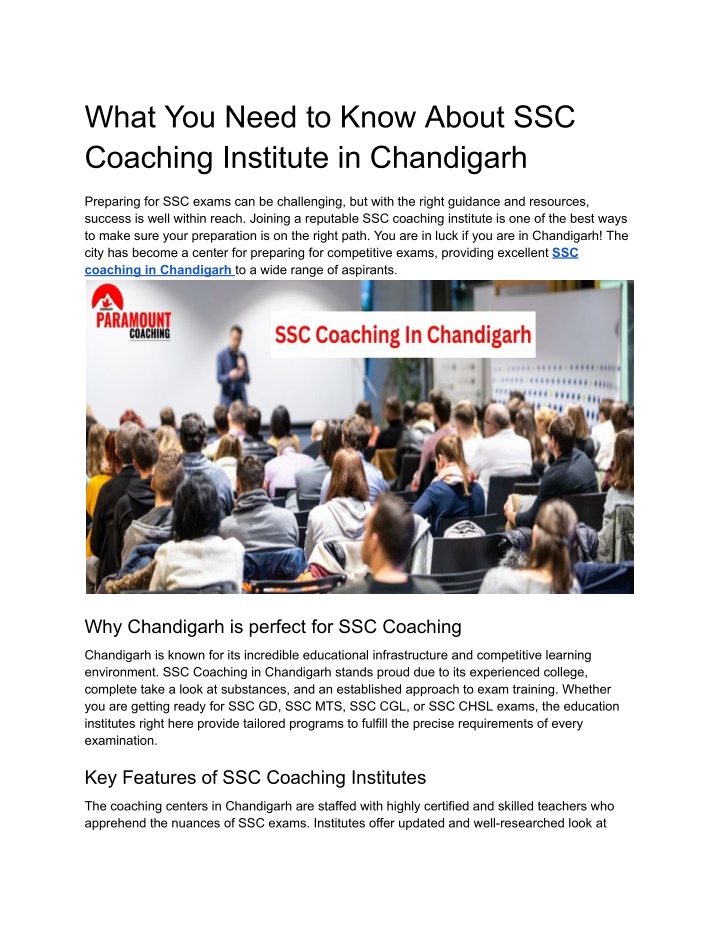 What You Need to Know About SSC Coaching Institute in Chandigarh

Preparing for SSC exams can be challenging, but with the right guidance and resources, success is well within reach. Joining a reputable SSC coaching institute is one of the best ways to make sure your preparation is on the right path. You are in luck if you are in Chandigarh! The city has become a center for preparing for competitive exams, providing excellent SSC coaching in Chandigarh to a wide range of aspirants.

PARAMOUNT COACHING

SSC Coaching In Chandigarh

Why Chandigarh is perfect for SSC Coaching

Chandigarh is known for its incredible educational infrastructure and competitive learning environment. SSC Coaching in Chandigarh stands proud due to its experienced college, complete take a look at substances, and an established approach to exam training. Whether you are getting ready for SSC GD, SSC MTS, SSC CGL, or SSC CHSL exams, the education institutes right here provide tailored programs to fulfill the precise requirements of every examination.

Key Features of SSC Coaching Institutes

The coaching centers in Chandigarh are staffed with highly certified and skilled teachers who apprehend the nuances of SSC exams. Institutes offer updated and well-researched look at